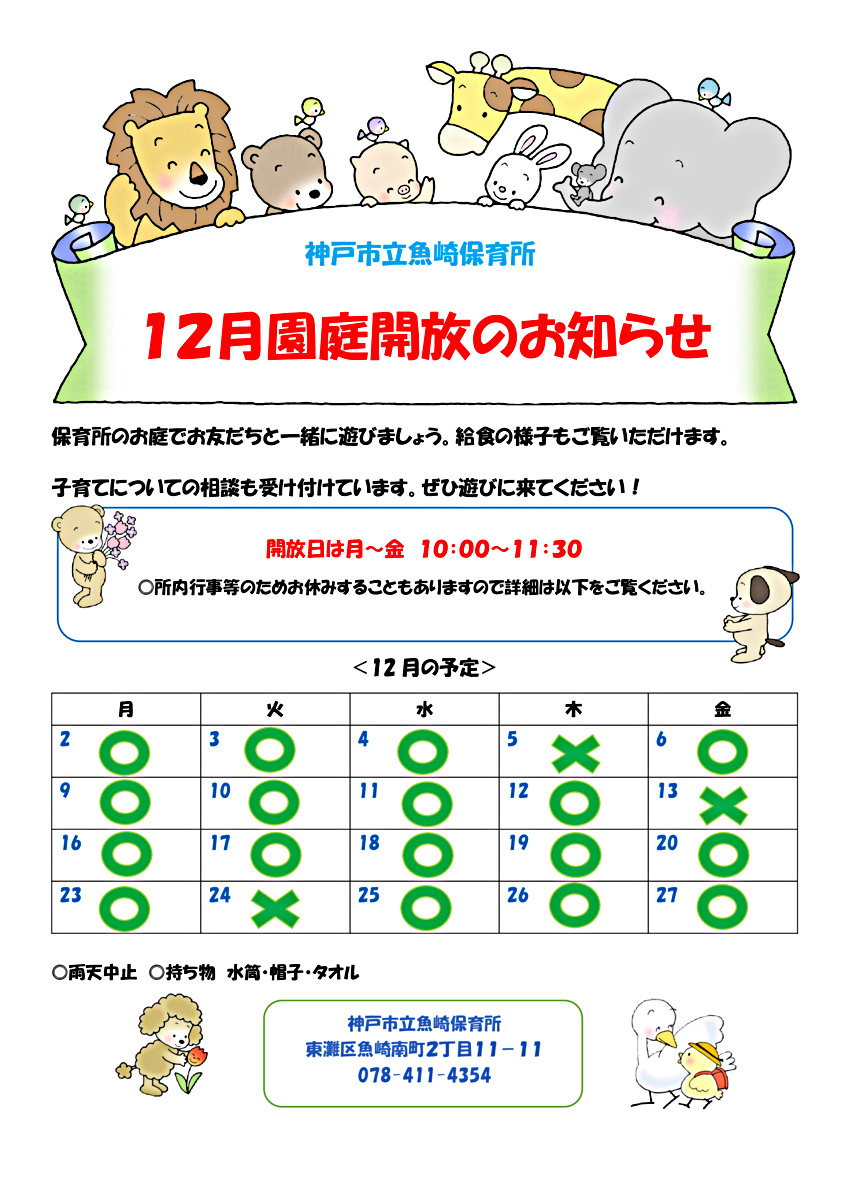 神戸市立魚崎保育所

12月園庭開放のお知らせ

保育所のお庭でお友だちと一緒に遊びましょう。給食の様子もご覧いただけます。

子育てについての相談も受け付けています。ぜひ遊びに来てください！

開放日は月～金　10:00～11:30

○所内行事等のためお休みすることもありますので詳細は以下をご覧ください。

＜12月の予定＞

| 月 | 火 | 水 | 木 | 金 |
|---|---|---|---|---|
| 2 ○ | 3 ○ | 4 ○ | 5 × | 6 ○ |
| 9 ○ | 10 ○ | 11 ○ | 12 ○ | 13 × |
| 16 ○ | 17 ○ | 18 ○ | 19 ○ | 20 ○ |
| 23 ○ | 24 × | 25 ○ | 26 ○ | 27 ○ |

○雨天中止　○持ち物　水筒・帽子・タオル

神戸市立魚崎保育所
東灘区魚崎南町2丁目11－11
078-411-4354